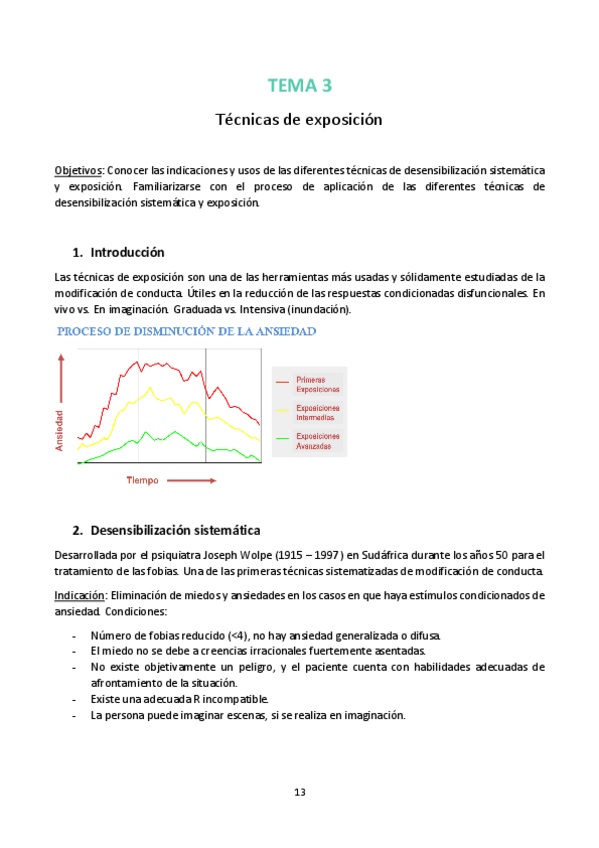 TEMA 3

Técnicas de exposición

Objetivos: Conocer las indicaciones y usos de las diferentes técnicas de desensibilización sistemática y exposición. Familiarizarse con el proceso de aplicación de las diferentes técnicas de desensibilización sistemática y exposición.

1. Introducción

Las técnicas de exposición son una de las herramientas más usadas y sólidamente estudiadas de la modificación de conducta. Útiles en la reducción de las respuestas condicionadas disfuncionales. En vivo vs. En imaginación. Graduada vs. Intensiva (inundación).

PROCESO DE DISMINUCIÓN DE LA ANSIEDAD

Ansiedad

Tiempo

Primeras Exposiciones

Exposiciones Intermedias

Exposiciones Avanzadas

2. Desensibilización sistemática

Desarrollada por el psiquiatra Joseph Wolpe (1915 – 1997) en Sudáfrica durante los años 50 para el tratamiento de las fobias. Una de las primeras técnicas sistematizadas de modificación de conducta.

Indicación: Eliminación de miedos y ansiedades en los casos en que haya estímulos condicionados de ansiedad. Condiciones:

- Número de fobias reducido (<4), no hay ansiedad generalizada o difusa.
- El miedo no se debe a creencias irracionales fuertemente asentadas.
- No existe objetivamente un peligro, y el paciente cuenta con habilidades adecuadas de afrontamiento de la situación.
- Existe una adecuada R incompatible.
- La persona puede imaginar escenas, si se realiza en imaginación.

13